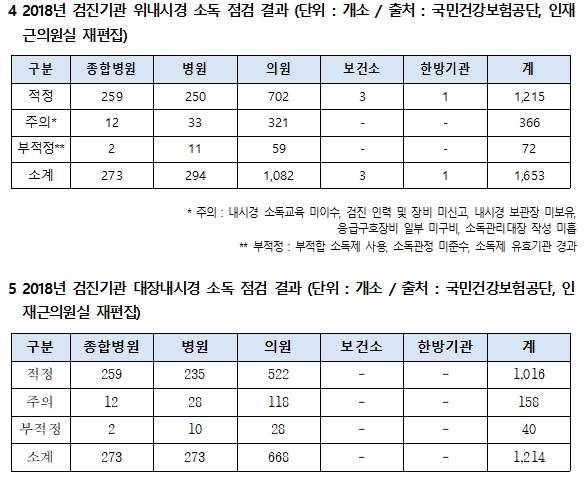 4 2018년 검진기관 위내시경 소독 점검 결과 (단위 : 개소 / 출처 : 국민건강보험공단, 인재근의원실 재편집)

| 구분 | 종합병원 | 병원 | 의원 | 보건소 | 한방기관 | 계 |
|---|---|---|---|---|---|---|
| 적정 | 259 | 250 | 702 | 3 | 1 | 1,215 |
| 주의* | 12 | 33 | 321 | - | - | 366 |
| 부적정** | 2 | 11 | 59 | - | - | 72 |
| 소계 | 273 | 294 | 1,082 | 3 | 1 | 1,653 |

* 주의 : 내시경 소독교육 미이수, 검진 인력 및 장비 미신고, 내시경 보관장 미보유, 응급구호장비 일부 미구비, 소독관리대장 작성 미흡

** 부적정 : 부적합 소독제 사용, 소독관정 미준수, 소독제 유효기관 경과

5 2018년 검진기관 대장내시경 소독 점검 결과 (단위 : 개소 / 출처 : 국민건강보험공단, 인재근의원실 재편집)

| 구분 | 종합병원 | 병원 | 의원 | 보건소 | 한방기관 | 계 |
|---|---|---|---|---|---|---|
| 적정 | 259 | 235 | 522 | - | - | 1,016 |
| 주의 | 12 | 28 | 118 | - | - | 158 |
| 부적정 | 2 | 10 | 28 | - | - | 40 |
| 소계 | 273 | 273 | 668 | - | - | 1,214 |